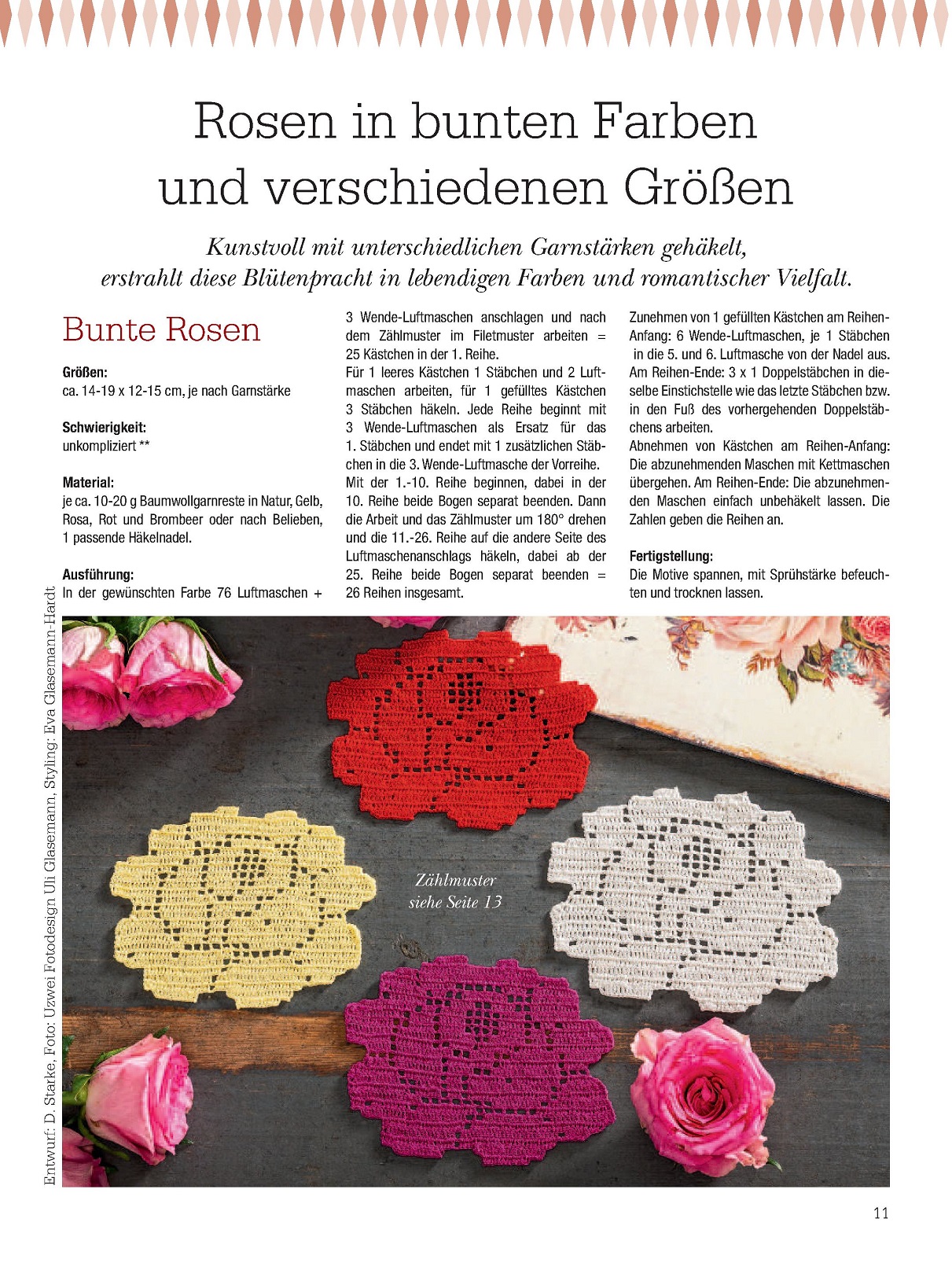 Rosen in bunten Farben und verschiedenen Größen

Kunstvoll mit unterschiedlichen Garnstärken gehäkelt, erstrahlt diese Blütenpracht in lebendigen Farben und romantischer Vielfalt.

Bunte Rosen

Größen:
ca. 14-19 x 12-15 cm, je nach Garnstärke

Schwierigkeit:
unkompliziert **

Material:
je ca. 10-20 g Baumwollgarnreste in Natur, Gelb, Rosa, Rot und Brombeer oder nach Belieben, 1 passende Häkelnadel.

Ausführung:
In der gewünschten Farbe 76 Luftmaschen + 3 Wende-Luftmaschen anschlagen und nach dem Zählmuster im Filetmuster arbeiten = 25 Kästchen in der 1. Reihe.
Für 1 leeres Kästchen 1 Stäbchen und 2 Luftmaschen arbeiten, für 1 gefülltes Kästchen 3 Stäbchen häkeln. Jede Reihe beginnt mit 3 Wende-Luftmaschen als Ersatz für das 1. Stäbchen und endet mit 1 zusätzlichen Stäbchen in die 3. Wende-Luftmasche der Vorreihe.
Mit der 1.-10. Reihe beginnen, dabei in der 10. Reihe beide Bogen separat beenden. Dann die Arbeit und das Zählmuster um 180° drehen und die 11.-26. Reihe auf die andere Seite des Luftmaschenanschlags häkeln, dabei ab der 25. Reihe beide Bogen separat beenden = 26 Reihen insgesamt.
Zunehmen von 1 gefüllten Kästchen am Reihen-Anfang: 6 Wende-Luftmaschen, je 1 Stäbchen in die 5. und 6. Luftmasche von der Nadel aus. Am Reihen-Ende: 3 x 1 Doppelstäbchen in dieselbe Einstichstelle wie das letzte Stäbchen bzw. in den Fuß des vorhergehenden Doppelstäbchens arbeiten.
Abnehmen von Kästchen am Reihen-Anfang: Die abzunehmenden Maschen mit Kettmaschen übergehen. Am Reihen-Ende: Die abzunehmenden Maschen einfach unbehäkelt lassen. Die Zahlen geben die Reihen an.

Fertigstellung:
Die Motive spannen, mit Sprühstärke befeuchten und trocknen lassen.

Entwurf: D. Starke, Foto: Uzwei Fotodesign Uli Glasemann, Styling: Eva Glasemann-Hardt

Zählmuster siehe Seite 13

11